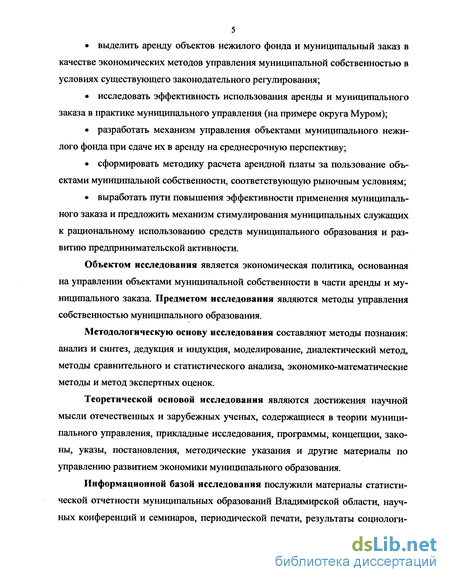 5

• выделить аренду объектов нежилого фонда и муниципальный заказ в качестве экономических методов управления муниципальной собственностью в условиях существующего законодательного регулирования;

• исследовать эффективность использования аренды и муниципального заказа в практике муниципального управления (на примере округа Муром);

• разработать механизм управления объектами муниципального нежилого фонда при сдаче их в аренду на среднесрочную перспективу;

• сформировать методику расчета арендной платы за пользование объектами муниципальной собственности, соответствующую рыночным условиям;

• выработать пути повышения эффективности применения муниципального заказа и предложить механизм стимулирования муниципальных служащих к рациональному использованию средств муниципального образования и развитию предпринимательской активности.

Объектом исследования является экономическая политика, основанная на управлении объектами муниципальной собственности в части аренды и муниципального заказа. Предметом исследования являются методы управления собственностью муниципального образования.

Методологическую основу исследования составляют методы познания: анализ и синтез, дедукция и индукция, моделирование, диалектический метод, методы сравнительного и статистического анализа, экономико-математические методы и метод экспертных оценок.

Теоретической основой исследования являются достижения научной мысли отечественных и зарубежных ученых, содержащиеся в теории муниципального управления, прикладные исследования, программы, концепции, законы, указы, постановления, методические указания и другие материалы по управлению развитием экономики муниципального образования.

Информационной базой исследования послужили материалы статистической отчетности муниципальных образований Владимирской области, научных конференций и семинаров, периодической печати, результаты социологи-

dsLib.net
библиотека диссертаций